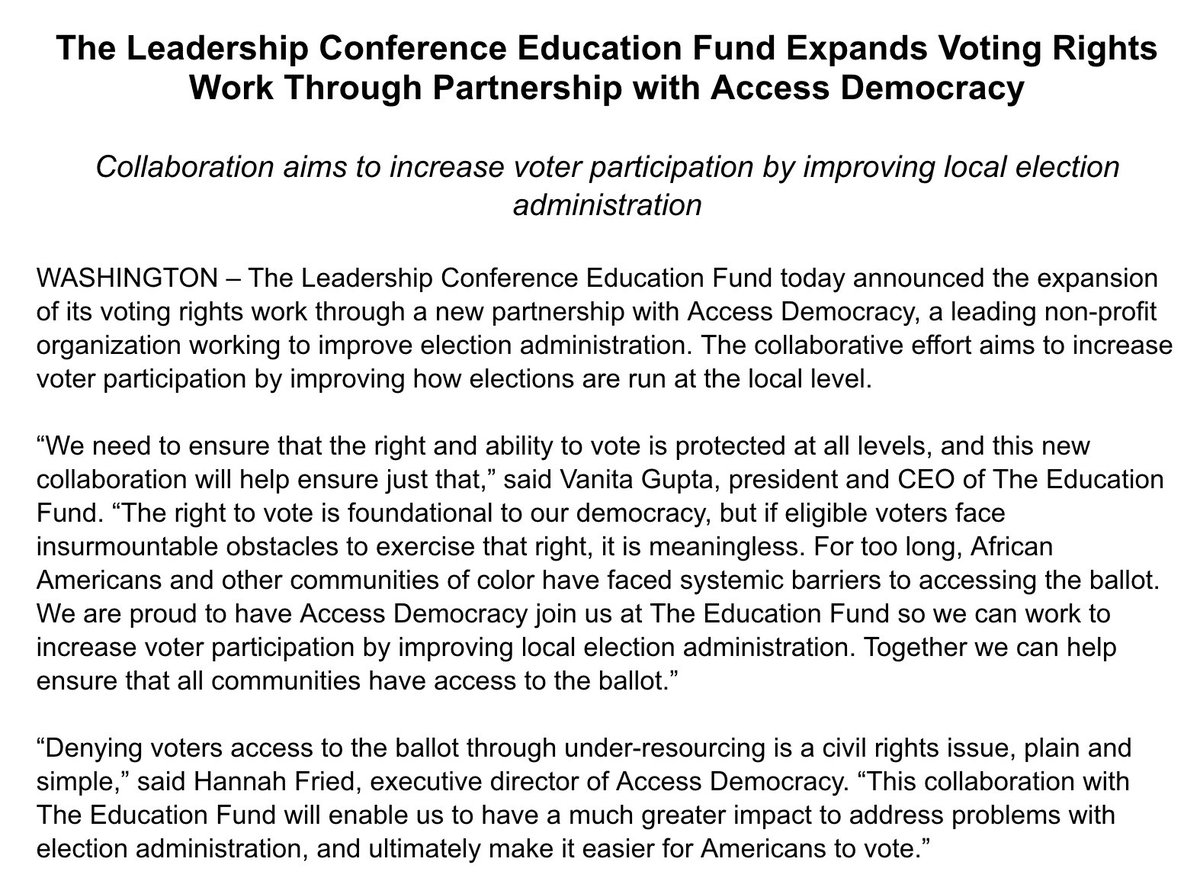 The Leadership Conference Education Fund Expands Voting Rights Work Through Partnership with Access Democracy

Collaboration aims to increase voter participation by improving local election administration

WASHINGTON – The Leadership Conference Education Fund today announced the expansion of its voting rights work through a new partnership with Access Democracy, a leading non-profit organization working to improve election administration. The collaborative effort aims to increase voter participation by improving how elections are run at the local level.

“We need to ensure that the right and ability to vote is protected at all levels, and this new collaboration will help ensure just that,” said Vanita Gupta, president and CEO of The Education Fund. “The right to vote is foundational to our democracy, but if eligible voters face insurmountable obstacles to exercise that right, it is meaningless. For too long, African Americans and other communities of color have faced systemic barriers to accessing the ballot. We are proud to have Access Democracy join us at The Education Fund so we can work to increase voter participation by improving local election administration. Together we can help ensure that all communities have access to the ballot.”

“Denying voters access to the ballot through under-resourcing is a civil rights issue, plain and simple,” said Hannah Fried, executive director of Access Democracy. “This collaboration with The Education Fund will enable us to have a much greater impact to address problems with election administration, and ultimately make it easier for Americans to vote.”